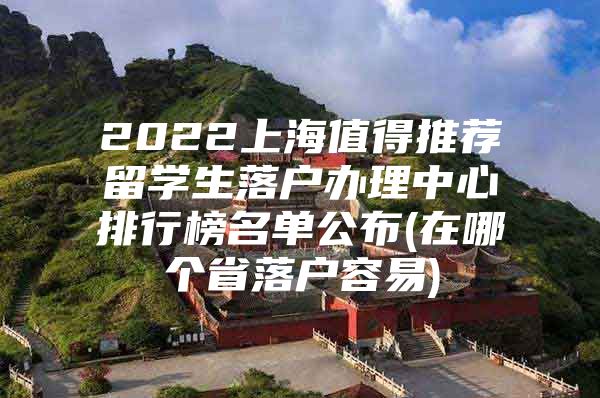 2022上海值得推荐留学生落户办理中心排行榜名单公布(在哪个省落户容易)